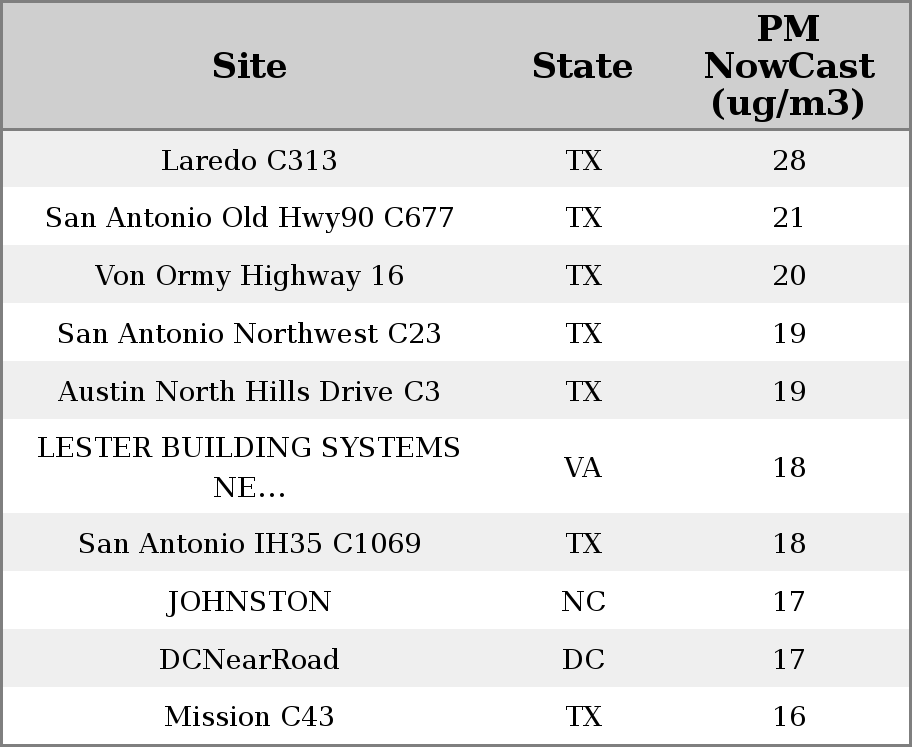 | Site | State | PM NowCast (ug/m3) |
|---|---|---|
| Laredo C313 | TX | 28 |
| San Antonio Old Hwy90 C677 | TX | 21 |
| Von Ormy Highway 16 | TX | 20 |
| San Antonio Northwest C23 | TX | 19 |
| Austin North Hills Drive C3 | TX | 19 |
| LESTER BUILDING SYSTEMS NE... | VA | 18 |
| San Antonio IH35 C1069 | TX | 18 |
| JOHNSTON | NC | 17 |
| DCNearRoad | DC | 17 |
| Mission C43 | TX | 16 |